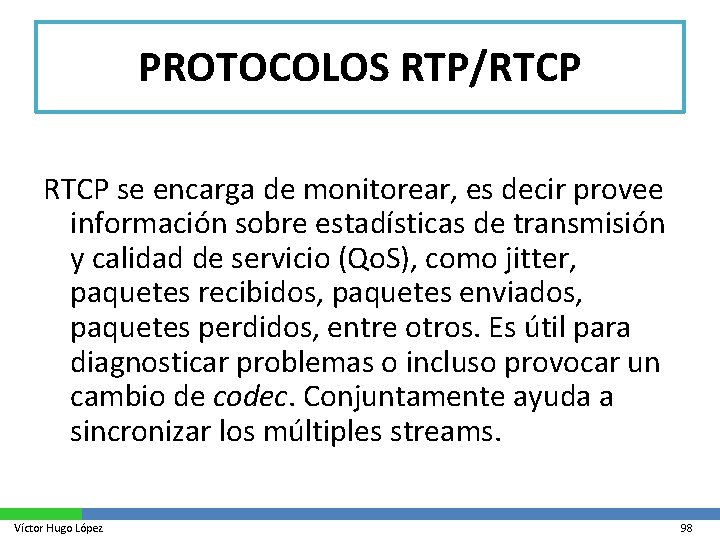 PROTOCOLOS RTP/RTCP

RTCP se encarga de monitorear, es decir provee información sobre estadísticas de transmisión y calidad de servicio (QoS), como jitter, paquetes recibidos, paquetes enviados, paquetes perdidos, entre otros. Es útil para diagnosticar problemas o incluso provocar un cambio de codec. Conjuntamente ayuda a sincronizar los múltiples streams.

Víctor Hugo López

98